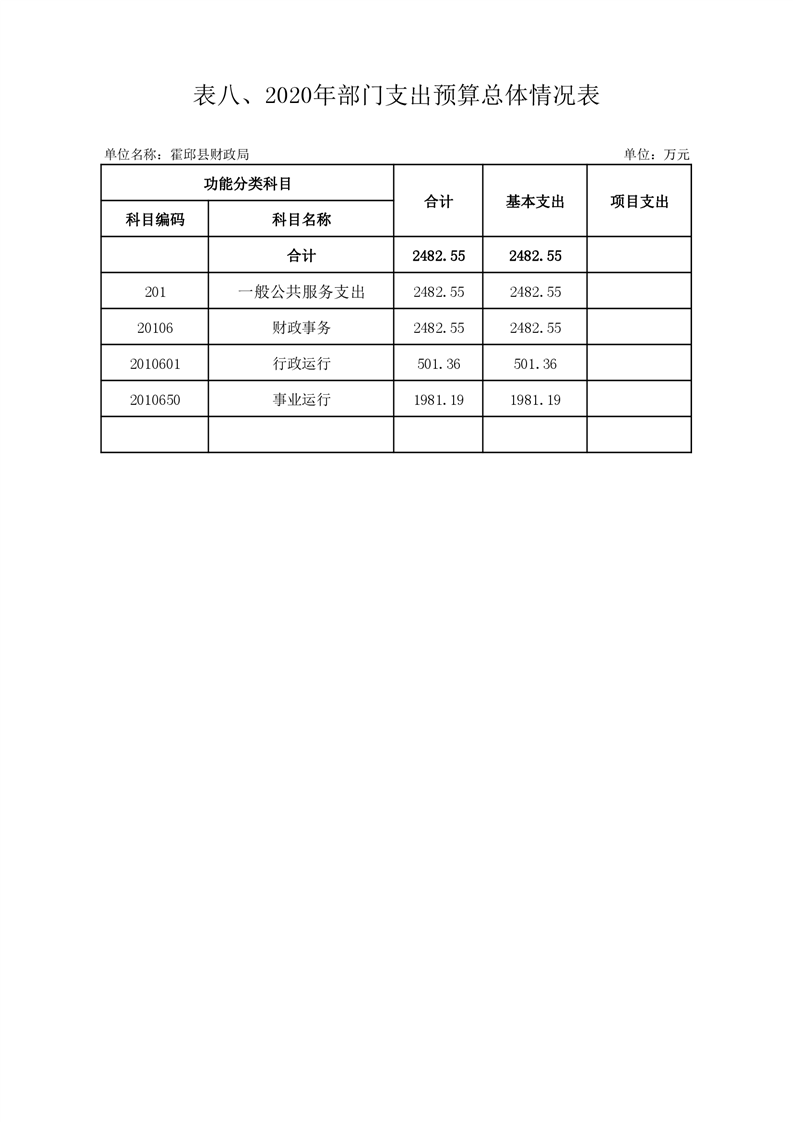 表八、2020年部门支出预算总体情况表

单位名称：霍邱县财政局

单位：万元

| 功能分类科目 | | 合计 | 基本支出 | 项目支出 |
|---|---|---|---|---|
| 科目编码 | 科目名称 | | | |
| | 合计 | 2482.55 | 2482.55 | |
| 201 | 一般公共服务支出 | 2482.55 | 2482.55 | |
| 20106 | 财政事务 | 2482.55 | 2482.55 | |
| 2010601 | 行政运行 | 501.36 | 501.36 | |
| 2010650 | 事业运行 | 1981.19 | 1981.19 | |
| | | | | |